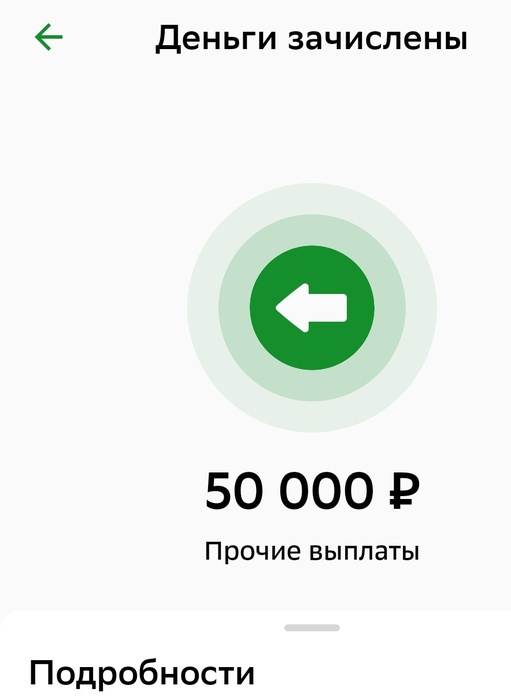 Деньги зачислены

50 000 ₽

Прочие выплаты

Подробности